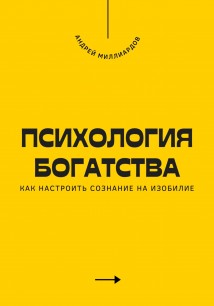 АНДРЕЙ МИЛЛИАРДОВ

ПСИХОЛОГИЯ БОГАТСТВА

КАК НАСТРОИТЬ СОЗНАНИЕ НА ИЗОБИЛИЕ